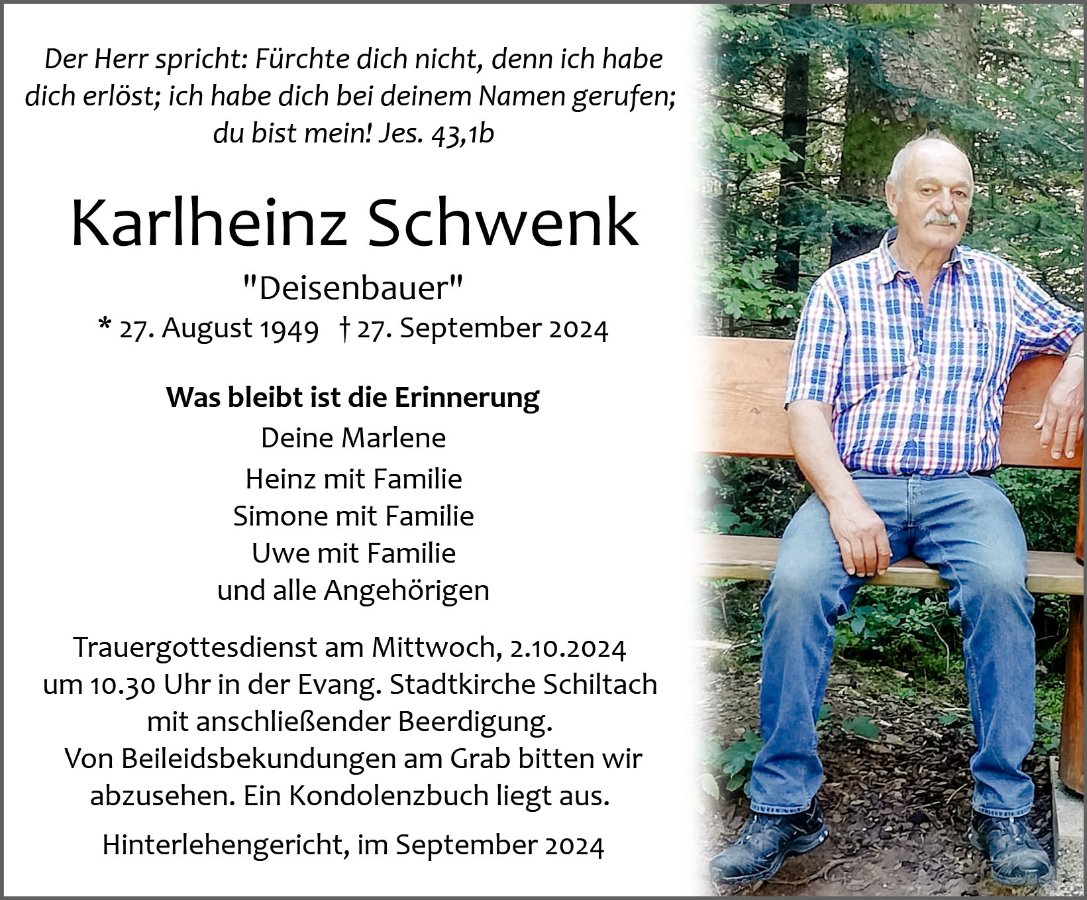 Der Herr spricht: Fürchte dich nicht, denn ich habe dich erlöst; ich habe dich bei deinem Namen gerufen; du bist mein! Jes. 43,1b

Karlheinz Schwenk

"Deisenbauer"

* 27. August 1949 † 27. September 2024

Was bleibt ist die Erinnerung

Deine Marlene
Heinz mit Familie
Simone mit Familie
Uwe mit Familie
und alle Angehörigen

Trauergottesdienst am Mittwoch, 2.10.2024 um 10.30 Uhr in der Evang. Stadtkirche Schiltach mit anschließender Beerdigung.
Von Beileidsbekundungen am Grab bitten wir abzusehen. Ein Kondolenzbuch liegt aus.

Hinterlehengericht, im September 2024